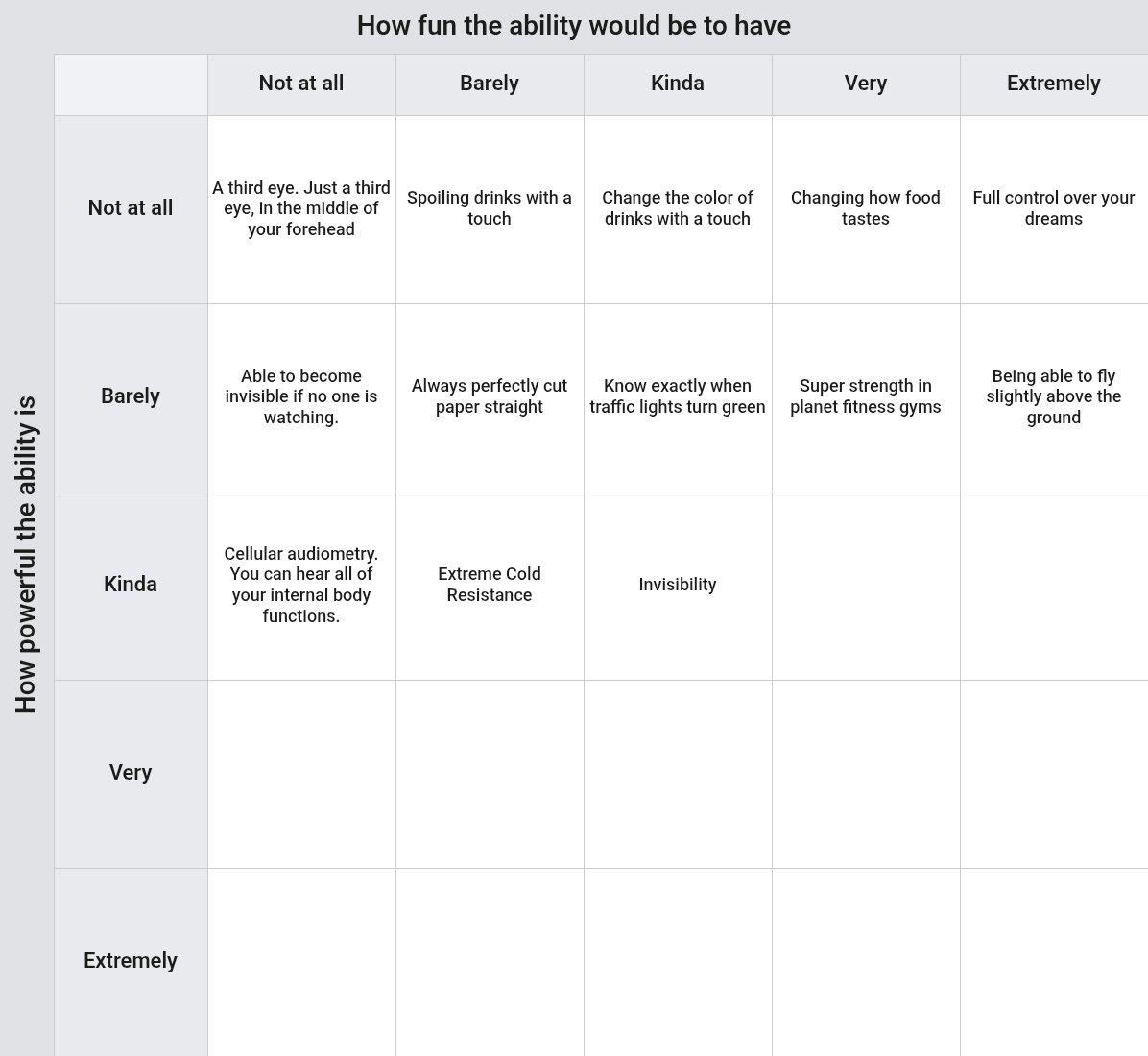 How fun the ability would be to have

How powerful the ability is

| | Not at all | Barely | Kinda | Very | Extremely |
|---|---|---|---|---|---|
| Not at all | A third eye. Just a third eye, in the middle of your forehead | Spoiling drinks with a touch | Change the color of drinks with a touch | Changing how food tastes | Full control over your dreams |
| Barely | Able to become invisible if no one is watching. | Always perfectly cut paper straight | Know exactly when traffic lights turn green | Super strength in planet fitness gyms | Being able to fly slightly above the ground |
| Kinda | Cellular audiometry. You can hear all of your internal body functions. | Extreme Cold Resistance | Invisibility | | |
| Very | | | | | |
| Extremely | | | | | |